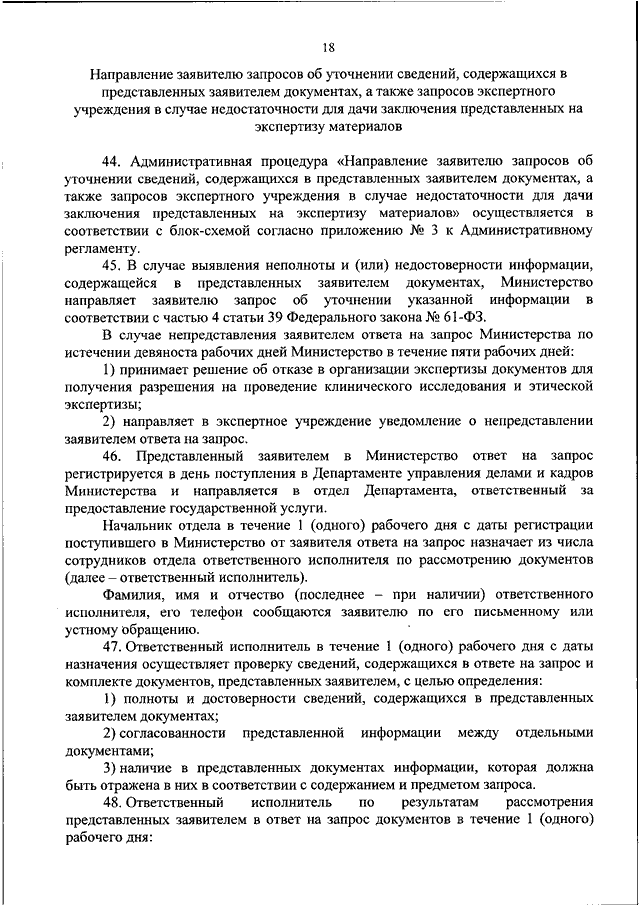 18

Направление заявителю запросов об уточнении сведений, содержащихся в представленных заявителем документах, а также запросов экспертного учреждения в случае недостаточности для дачи заключения представленных на экспертизу материалов

44. Административная процедура «Направление заявителю запросов об уточнении сведений, содержащихся в представленных заявителем документах, а также запросов экспертного учреждения в случае недостаточности для дачи заключения представленных на экспертизу материалов» осуществляется в соответствии с блок-схемой согласно приложению № 3 к Административному регламенту.

45. В случае выявления неполноты и (или) недостоверности информации, содержащейся в представленных заявителем документах, Министерство направляет заявителю запрос об уточнении указанной информации в соответствии с частью 4 статьи 39 Федерального закона № 61-ФЗ.

В случае непредставления заявителем ответа на запрос Министерства по истечении девяноста рабочих дней Министерство в течение пяти рабочих дней:

1) принимает решение об отказе в организации экспертизы документов для получения разрешения на проведение клинического исследования и этической экспертизы;

2) направляет в экспертное учреждение уведомление о непредставлении заявителем ответа на запрос.

46. Представленный заявителем в Министерство ответ на запрос регистрируется в день поступления в Департаменте управления делами и кадров Министерства и направляется в отдел Департамента, ответственный за предоставление государственной услуги.

Начальник отдела в течение 1 (одного) рабочего дня с даты регистрации поступившего в Министерство от заявителя ответа на запрос назначает из числа сотрудников отдела ответственного исполнителя по рассмотрению документов (далее – ответственный исполнитель).

Фамилия, имя и отчество (последнее – при наличии) ответственного исполнителя, его телефон сообщаются заявителю по его письменному или устному обращению.

47. Ответственный исполнитель в течение 1 (одного) рабочего дня с даты назначения осуществляет проверку сведений, содержащихся в ответе на запрос и комплекте документов, представленных заявителем, с целью определения:

1) полноты и достоверности сведений, содержащихся в представленных заявителем документах;

2) согласованности представленной информации между отдельными документами;

3) наличие в представленных документах информации, которая должна быть отражена в них в соответствии с содержанием и предметом запроса.

48. Ответственный исполнитель по результатам рассмотрения представленных заявителем в ответ на запрос документов в течение 1 (одного) рабочего дня: